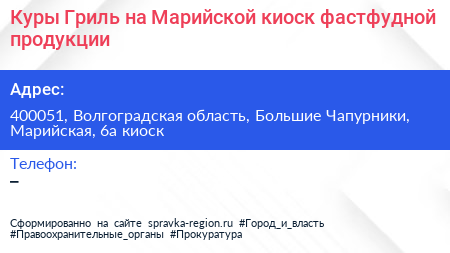 Куры Гриль на Марийской киоск фастфудной продукции

Адрес:

400051, Волгоградская область, Большие Чапурники, Марийская, 6а киоск

Телефон:

–

Сформированно на сайте spravka-region.ru #Город_и_власть #Правоохранительные_органы #Прокуратура